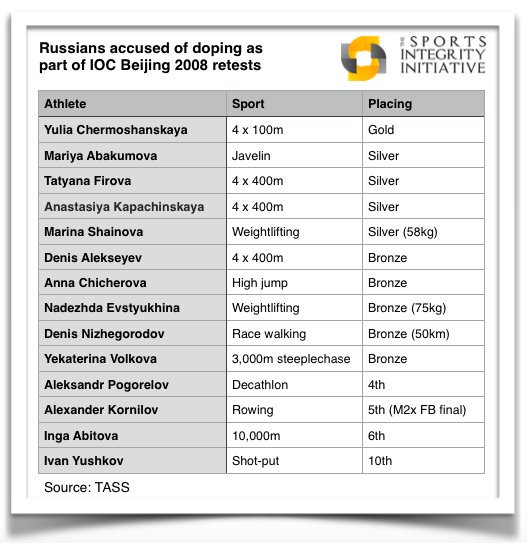 Russians accused of doping as part of IOC Beijing 2008 retests

THE SPORTS INTEGRITY INITIATIVE

| Athlete | Sport | Placing |
|---|---|---|
| Yulia Chermoshanskaya | 4 x 100m | Gold |
| Mariya Abakumova | Javelin | Silver |
| Tatyana Firova | 4 x 400m | Silver |
| Anastasiya Kapachinskaya | 4 x 400m | Silver |
| Marina Shainova | Weightlifting | Silver (58kg) |
| Denis Alekseyev | 4 x 400m | Bronze |
| Anna Chicherova | High jump | Bronze |
| Nadezhda Evstyukhina | Weightlifting | Bronze (75kg) |
| Denis Nizhegorodov | Race walking | Bronze (50km) |
| Yekaterina Volkova | 3,000m steeplechase | Bronze |
| Aleksandr Pogorelov | Decathlon | 4th |
| Alexander Kornilov | Rowing | 5th (M2x FB final) |
| Inga Abitova | 10,000m | 6th |
| Ivan Yushkov | Shot-put | 10th |

Source: TASS